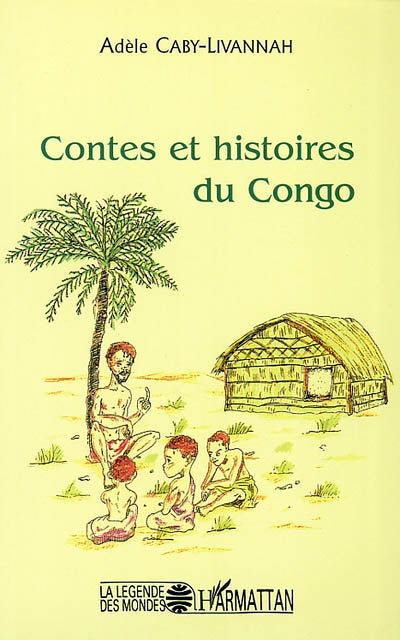 Adèle CABY-LIVANNAH

Contes et histoires du Congo

LA LEGENDE DES MONDES

L'HARMATTAN